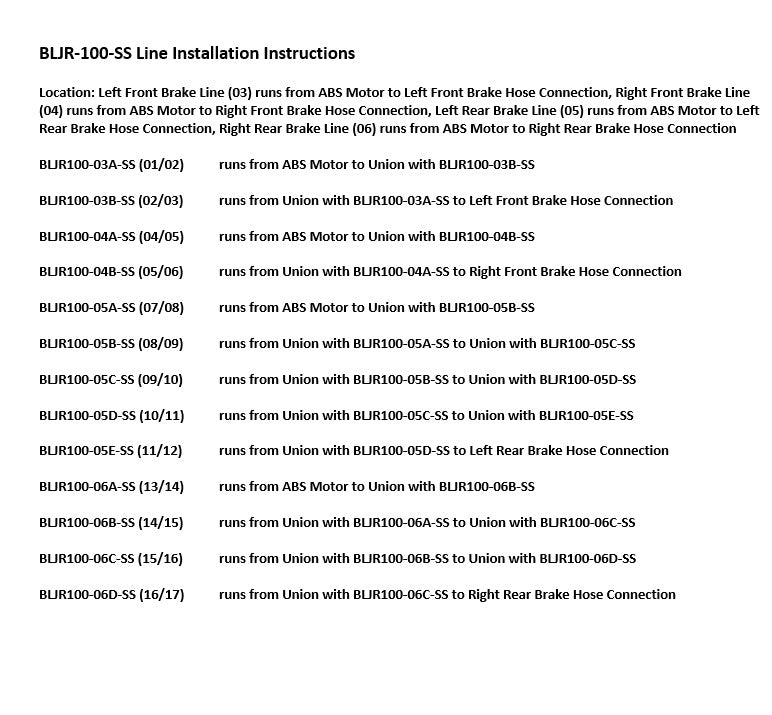 BLJR-100-SS Line Installation Instructions

Location: Left Front Brake Line (03) runs from ABS Motor to Left Front Brake Hose Connection, Right Front Brake Line (04) runs from ABS Motor to Right Front Brake Hose Connection, Left Rear Brake Line (05) runs from ABS Motor to Left Rear Brake Hose Connection, Right Rear Brake Line (06) runs from ABS Motor to Right Rear Brake Hose Connection

BLJR100-03A-SS (01/02) runs from ABS Motor to Union with BLJR100-03B-SS

BLJR100-03B-SS (02/03) runs from Union with BLJR100-03A-SS to Left Front Brake Hose Connection

BLJR100-04A-SS (04/05) runs from ABS Motor to Union with BLJR100-04B-SS

BLJR100-04B-SS (05/06) runs from Union with BLJR100-04A-SS to Right Front Brake Hose Connection

BLJR100-05A-SS (07/08) runs from ABS Motor to Union with BLJR100-05B-SS

BLJR100-05B-SS (08/09) runs from Union with BLJR100-05A-SS to Union with BLJR100-05C-SS

BLJR100-05C-SS (09/10) runs from Union with BLJR100-05B-SS to Union with BLJR100-05D-SS

BLJR100-05D-SS (10/11) runs from Union with BLJR100-05C-SS to Union with BLJR100-05E-SS

BLJR100-05E-SS (11/12) runs from Union with BLJR100-05D-SS to Left Rear Brake Hose Connection

BLJR100-06A-SS (13/14) runs from ABS Motor to Union with BLJR100-06B-SS

BLJR100-06B-SS (14/15) runs from Union with BLJR100-06A-SS to Union with BLJR100-06C-SS

BLJR100-06C-SS (15/16) runs from Union with BLJR100-06B-SS to Union with BLJR100-06D-SS

BLJR100-06D-SS (16/17) runs from Union with BLJR100-06C-SS to Right Rear Brake Hose Connection